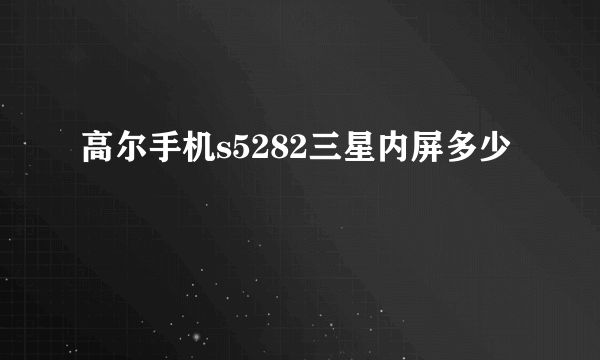 高尔手机s5282三星内屏多少